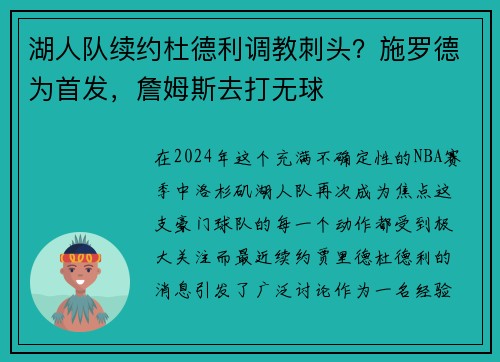 湖人队续约杜德利调教刺头？施罗德为首发，詹姆斯去打无球

在2024年这个充满不确定性的NBA赛季中洛杉矶湖人队再次成为焦点这支豪门球队的每一个动作都受到极大关注而最近续约贾里德杜德利的消息引发了广泛讨论作为一名经验